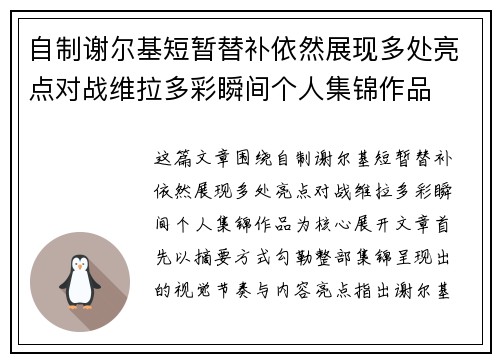 自制谢尔基短暂替补依然展现多处亮点对战维拉多彩瞬间个人集锦作品

这篇文章围绕自制谢尔基短暂替补依然展现多处亮点对战维拉多彩瞬间个人集锦作品为核心展开文章首先以摘要方式勾勒整部集锦呈现出的视觉节奏与内容亮点指出谢尔基